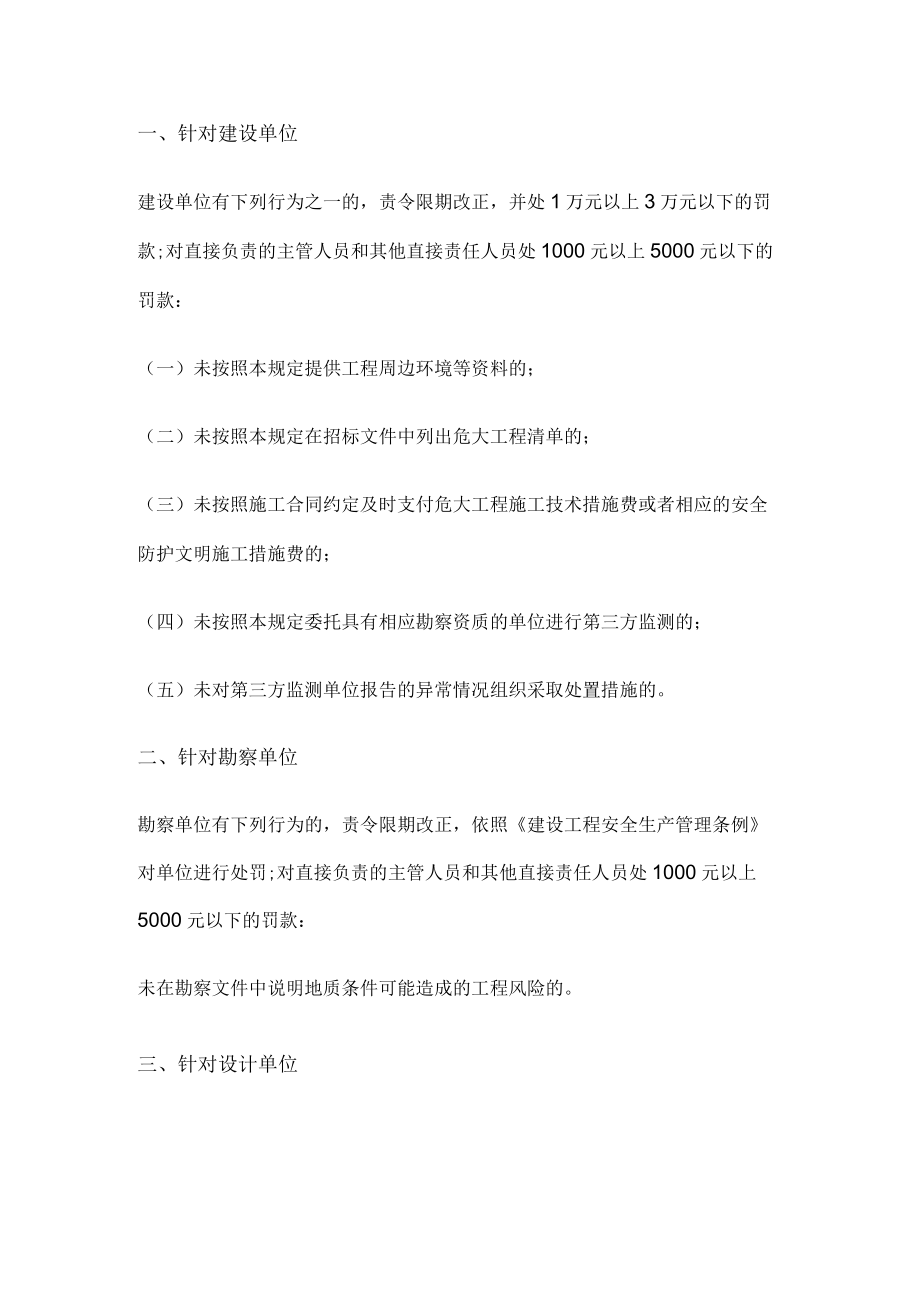 一、针对建设单位

建设单位有下列行为之一的，责令限期改正，并处 1 万元以上 3 万元以下的罚款;对直接负责的主管人员和其他直接责任人员处 1000 元以上 5000 元以下的罚款：

（一）未按照本规定提供工程周边环境等资料的；

（二）未按照本规定在招标文件中列出危大工程清单的；

（三）未按照施工合同约定及时支付危大工程施工技术措施费或者相应的安全防护文明施工措施费的；

（四）未按照本规定委托具有相应勘察资质的单位进行第三方监测的；

（五）未对第三方监测单位报告的异常情况组织采取处置措施的。

二、针对勘察单位

勘察单位有下列行为的，责令限期改正，依照《建设工程安全生产管理条例》对单位进行处罚;对直接负责的主管人员和其他直接责任人员处 1000 元以上 5000 元以下的罚款：

未在勘察文件中说明地质条件可能造成的工程风险的。

三、针对设计单位